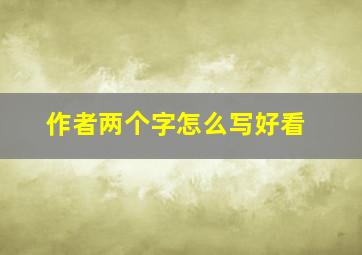 作者两个字怎么写好看